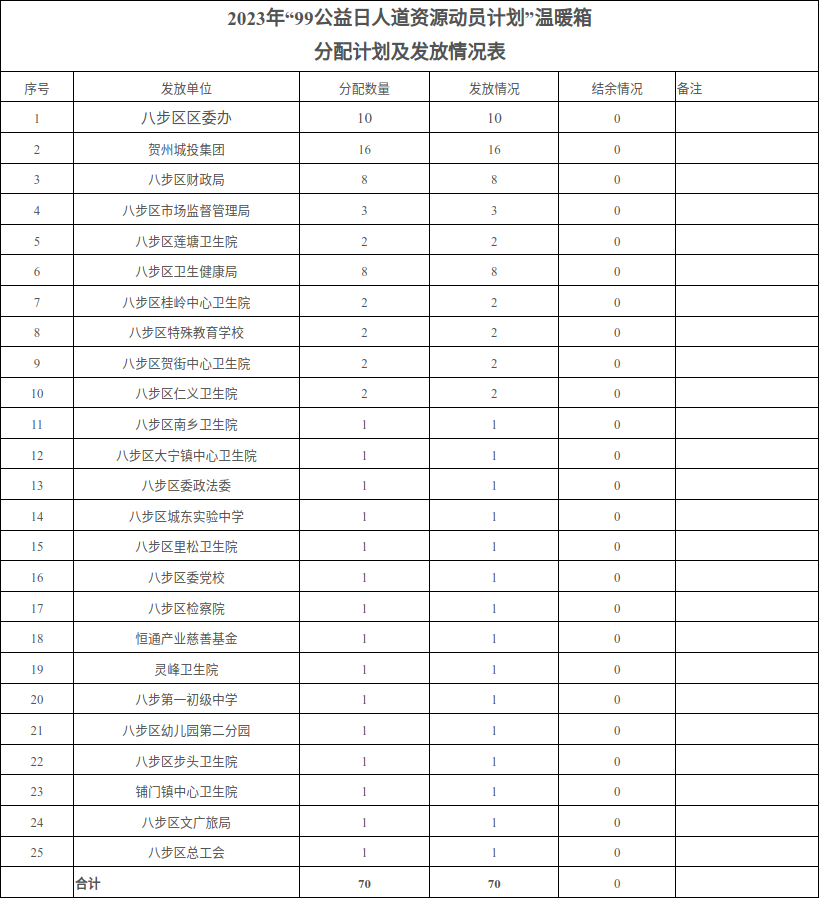 2023年“99公益日人道资源动员计划”温暖箱
分配计划及发放情况表

| 序号 | 发放单位 | 分配数量 | 发放情况 | 结余情况 | 备注 |
|---|---|---|---|---|---|
| 1 | 八步区区委办 | 10 | 10 | 0 | |
| 2 | 贺州城投集团 | 16 | 16 | 0 | |
| 3 | 八步区财政局 | 8 | 8 | 0 | |
| 4 | 八步区市场监督管理局 | 3 | 3 | 0 | |
| 5 | 八步区莲塘卫生院 | 2 | 2 | 0 | |
| 6 | 八步区卫生健康局 | 8 | 8 | 0 | |
| 7 | 八步区桂岭中心卫生院 | 2 | 2 | 0 | |
| 8 | 八步区特殊教育学校 | 2 | 2 | 0 | |
| 9 | 八步区贺街中心卫生院 | 2 | 2 | 0 | |
| 10 | 八步区仁义卫生院 | 2 | 2 | 0 | |
| 11 | 八步区南乡卫生院 | 1 | 1 | 0 | |
| 12 | 八步区大宁镇中心卫生院 | 1 | 1 | 0 | |
| 13 | 八步区委政法委 | 1 | 1 | 0 | |
| 14 | 八步区城东实验中学 | 1 | 1 | 0 | |
| 15 | 八步区里松卫生院 | 1 | 1 | 0 | |
| 16 | 八步区委党校 | 1 | 1 | 0 | |
| 17 | 八步区检察院 | 1 | 1 | 0 | |
| 18 | 恒通产业慈善基金 | 1 | 1 | 0 | |
| 19 | 灵峰卫生院 | 1 | 1 | 0 | |
| 20 | 八步第一初级中学 | 1 | 1 | 0 | |
| 21 | 八步区幼儿园第二分园 | 1 | 1 | 0 | |
| 22 | 八步区步头卫生院 | 1 | 1 | 0 | |
| 23 | 铺门镇中心卫生院 | 1 | 1 | 0 | |
| 24 | 八步区文广旅局 | 1 | 1 | 0 | |
| 25 | 八步区总工会 | 1 | 1 | 0 | |
| | 合计 | 70 | 70 | 0 | |